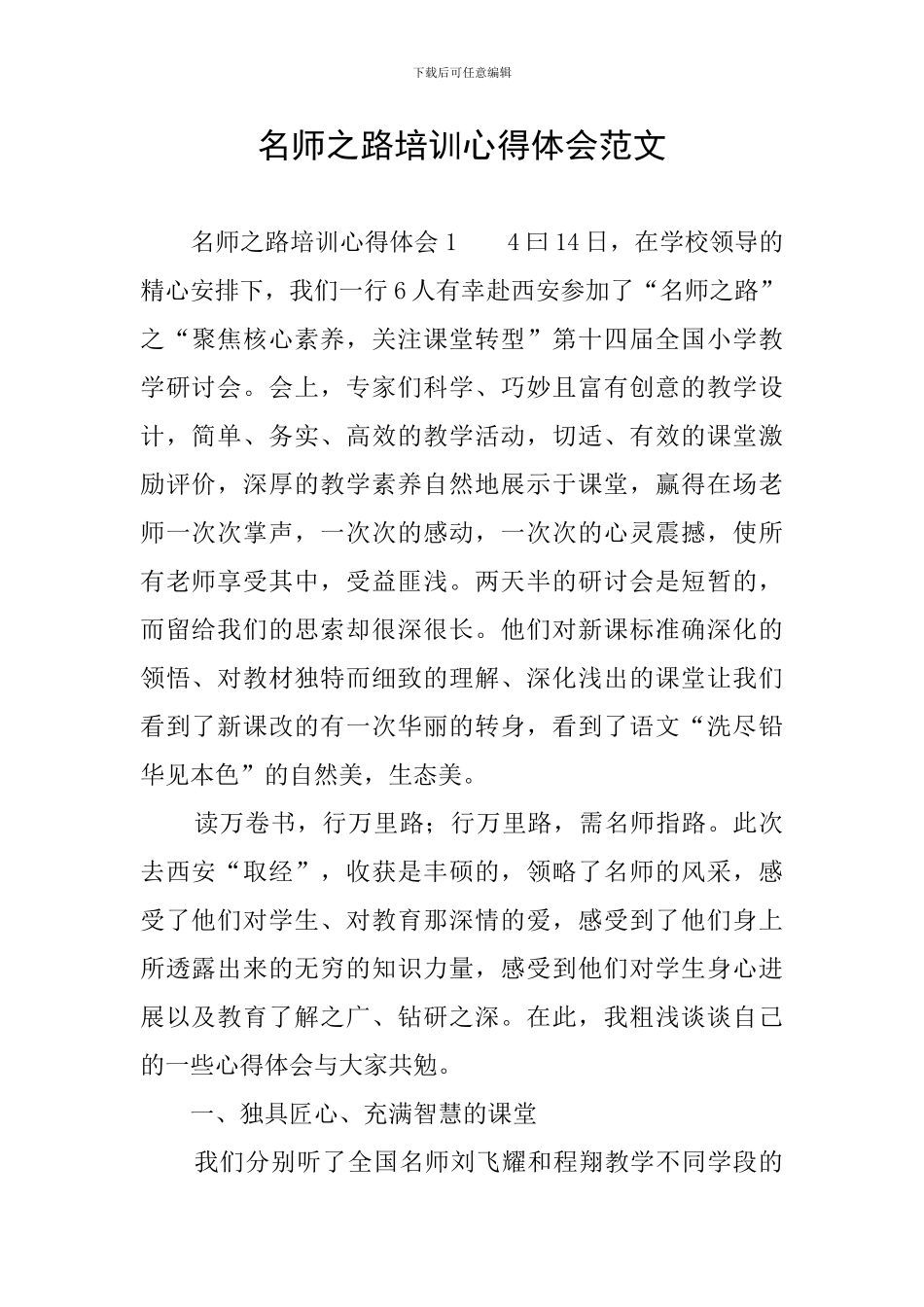 下载后可任意编辑

名师之路培训心得体会范文

名师之路培训心得体会1　　4曰14日，在学校领导的精心安排下，我们一行6人有幸赴西安参加了“名师之路”之“聚焦核心素养，关注课堂转型”第十四届全国小学教学研讨会。会上，专家们科学、巧妙且富有创意的教学设计，简单、务实、高效的教学活动，切适、有效的课堂激励评价，深厚的教学素养自然地展示于课堂，赢得在场老师一次次掌声，一次次的感动，一次次的心灵震撼，使所有老师享受其中，受益匪浅。两天半的研讨会是短暂的，而留给我们的思索却很深很长。他们对新课标准确深化的领悟、对教材独特而细致的理解、深化浅出的课堂让我们看到了新课改的有一次华丽的转身，看到了语文“洗尽铅华见本色”的自然美，生态美。

读万卷书，行万里路；行万里路，需名师指路。此次去西安“取经”，收获是丰硕的，领略了名师的风采，感受了他们对学生、对教育那深情的爱，感受到了他们身上所透露出来的无穷的知识力量，感受到他们对学生身心进展以及教育了解之广、钻研之深。在此，我粗浅谈谈自己的一些心得体会与大家共勉。

一、独具匠心、充满智慧的课堂

我们分别听了全国名师刘飞耀和程翔教学不同学段的